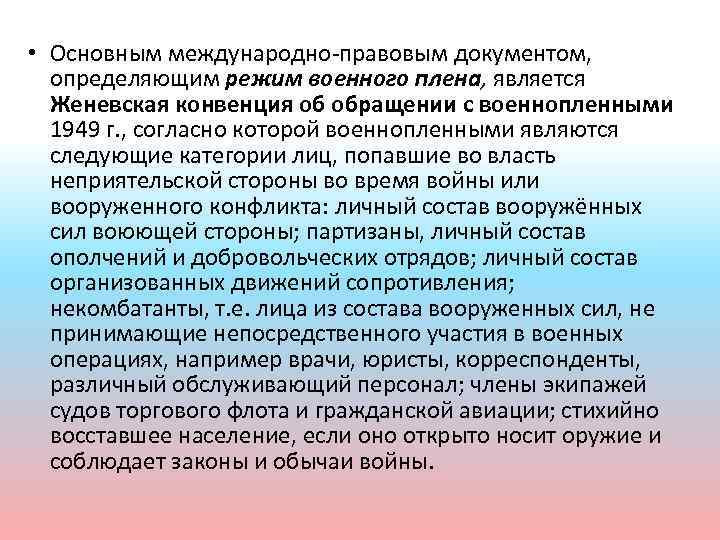 • Основным международно-правовым документом, определяющим режим военного плена, является Женевская конвенция об обращении с военнопленными 1949 г., согласно которой военнопленными являются следующие категории лиц, попавшие во власть неприятельской стороны во время войны или вооруженного конфликта: личный состав вооружённых сил воюющей стороны; партизаны, личный состав ополчений и добровольческих отрядов; личный состав организованных движений сопротивления; некомбатанты, т.е. лица из состава вооруженных сил, не принимающие непосредственного участия в военных операциях, например врачи, юристы, корреспонденты, различный обслуживающий персонал; члены экипажей судов торгового флота и гражданской авиации; стихийно восставшее население, если оно открыто носит оружие и соблюдает законы и обычаи войны.